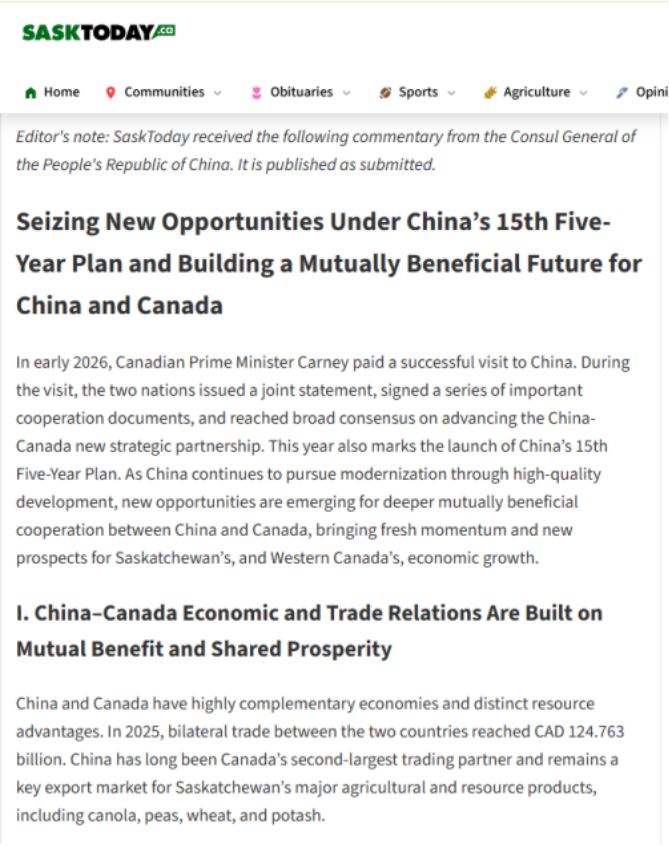 SASKTODAY.ca

Home Communities Obituaries Sports Agriculture Opini

Editor's note: SaskToday received the following commentary from the Consul General of the People's Republic of China. It is published as submitted.

Seizing New Opportunities Under China's 15th Five-Year Plan and Building a Mutually Beneficial Future for China and Canada

In early 2026, Canadian Prime Minister Carney paid a successful visit to China. During the visit, the two nations issued a joint statement, signed a series of important cooperation documents, and reached broad consensus on advancing the China-Canada new strategic partnership. This year also marks the launch of China's 15th Five-Year Plan. As China continues to pursue modernization through high-quality development, new opportunities are emerging for deeper mutually beneficial cooperation between China and Canada, bringing fresh momentum and new prospects for Saskatchewan's, and Western Canada's, economic growth.

I. China–Canada Economic and Trade Relations Are Built on Mutual Benefit and Shared Prosperity

China and Canada have highly complementary economies and distinct resource advantages. In 2025, bilateral trade between the two countries reached CAD 124.763 billion. China has long been Canada's second-largest trading partner and remains a key export market for Saskatchewan's major agricultural and resource products, including canola, peas, wheat, and potash.